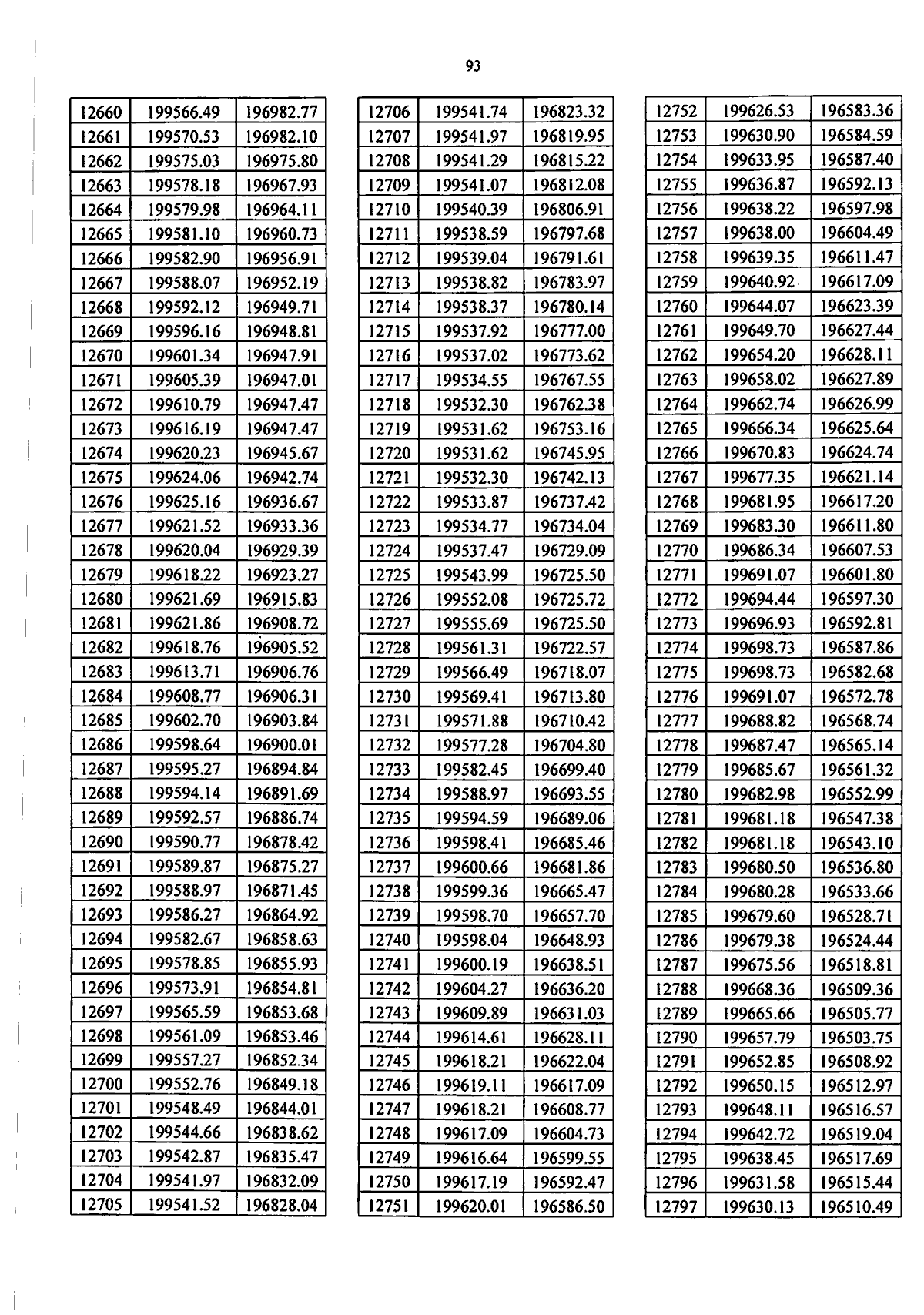 93

| 12660 | 199566.49 | 196982.77 |
|---|---|---|
| 12661 | 199570.53 | 196982.10 |
| 12662 | 199575.03 | 196975.80 |
| 12663 | 199578.18 | 196967.93 |
| 12664 | 199579.98 | 196964.11 |
| 12665 | 199581.10 | 196960.73 |
| 12666 | 199582.90 | 196956.91 |
| 12667 | 199588.07 | 196952.19 |
| 12668 | 199592.12 | 196949.71 |
| 12669 | 199596.16 | 196948.81 |
| 12670 | 199601.34 | 196947.91 |
| 12671 | 199605.39 | 196947.01 |
| 12672 | 199610.79 | 196947.47 |
| 12673 | 199616.19 | 196947.47 |
| 12674 | 199620.23 | 196945.67 |
| 12675 | 199624.06 | 196942.74 |
| 12676 | 199625.16 | 196936.67 |
| 12677 | 199621.52 | 196933.36 |
| 12678 | 199620.04 | 196929.39 |
| 12679 | 199618.22 | 196923.27 |
| 12680 | 199621.69 | 196915.83 |
| 12681 | 199621.86 | 196908.72 |
| 12682 | 199618.76 | 196905.52 |
| 12683 | 199613.71 | 196906.76 |
| 12684 | 199608.77 | 196906.31 |
| 12685 | 199602.70 | 196903.84 |
| 12686 | 199598.64 | 196900.01 |
| 12687 | 199595.27 | 196894.84 |
| 12688 | 199594.14 | 196891.69 |
| 12689 | 199592.57 | 196886.74 |
| 12690 | 199590.77 | 196878.42 |
| 12691 | 199589.87 | 196875.27 |
| 12692 | 199588.97 | 196871.45 |
| 12693 | 199586.27 | 196864.92 |
| 12694 | 199582.67 | 196858.63 |
| 12695 | 199578.85 | 196855.93 |
| 12696 | 199573.91 | 196854.81 |
| 12697 | 199565.59 | 196853.68 |
| 12698 | 199561.09 | 196853.46 |
| 12699 | 199557.27 | 196852.34 |
| 12700 | 199552.76 | 196849.18 |
| 12701 | 199548.49 | 196844.01 |
| 12702 | 199544.66 | 196838.62 |
| 12703 | 199542.87 | 196835.47 |
| 12704 | 199541.97 | 196832.09 |
| 12705 | 199541.52 | 196828.04 |

| 12706 | 199541.74 | 196823.32 |
|---|---|---|
| 12707 | 199541.97 | 196819.95 |
| 12708 | 199541.29 | 196815.22 |
| 12709 | 199541.07 | 196812.08 |
| 12710 | 199540.39 | 196806.91 |
| 12711 | 199538.59 | 196797.68 |
| 12712 | 199539.04 | 196791.61 |
| 12713 | 199538.82 | 196783.97 |
| 12714 | 199538.37 | 196780.14 |
| 12715 | 199537.92 | 196777.00 |
| 12716 | 199537.02 | 196773.62 |
| 12717 | 199534.55 | 196767.55 |
| 12718 | 199532.30 | 196762.38 |
| 12719 | 199531.62 | 196753.16 |
| 12720 | 199531.62 | 196745.95 |
| 12721 | 199532.30 | 196742.13 |
| 12722 | 199533.87 | 196737.42 |
| 12723 | 199534.77 | 196734.04 |
| 12724 | 199537.47 | 196729.09 |
| 12725 | 199543.99 | 196725.50 |
| 12726 | 199552.08 | 196725.72 |
| 12727 | 199555.69 | 196725.50 |
| 12728 | 199561.31 | 196722.57 |
| 12729 | 199566.49 | 196718.07 |
| 12730 | 199569.41 | 196713.80 |
| 12731 | 199571.88 | 196710.42 |
| 12732 | 199577.28 | 196704.80 |
| 12733 | 199582.45 | 196699.40 |
| 12734 | 199588.97 | 196693.55 |
| 12735 | 199594.59 | 196689.06 |
| 12736 | 199598.41 | 196685.46 |
| 12737 | 199600.66 | 196681.86 |
| 12738 | 199599.36 | 196665.47 |
| 12739 | 199598.70 | 196657.70 |
| 12740 | 199598.04 | 196648.93 |
| 12741 | 199600.19 | 196638.51 |
| 12742 | 199604.27 | 196636.20 |
| 12743 | 199609.89 | 196631.03 |
| 12744 | 199614.61 | 196628.11 |
| 12745 | 199618.21 | 196622.04 |
| 12746 | 199619.11 | 196617.09 |
| 12747 | 199618.21 | 196608.77 |
| 12748 | 199617.09 | 196604.73 |
| 12749 | 199616.64 | 196599.55 |
| 12750 | 199617.19 | 196592.47 |
| 12751 | 199620.01 | 196586.50 |

| 12752 | 199626.53 | 196583.36 |
|---|---|---|
| 12753 | 199630.90 | 196584.59 |
| 12754 | 199633.95 | 196587.40 |
| 12755 | 199636.87 | 196592.13 |
| 12756 | 199638.22 | 196597.98 |
| 12757 | 199638.00 | 196604.49 |
| 12758 | 199639.35 | 196611.47 |
| 12759 | 199640.92 | 196617.09 |
| 12760 | 199644.07 | 196623.39 |
| 12761 | 199649.70 | 196627.44 |
| 12762 | 199654.20 | 196628.11 |
| 12763 | 199658.02 | 196627.89 |
| 12764 | 199662.74 | 196626.99 |
| 12765 | 199666.34 | 196625.64 |
| 12766 | 199670.83 | 196624.74 |
| 12767 | 199677.35 | 196621.14 |
| 12768 | 199681.95 | 196617.20 |
| 12769 | 199683.30 | 196611.80 |
| 12770 | 199686.34 | 196607.53 |
| 12771 | 199691.07 | 196601.80 |
| 12772 | 199694.44 | 196597.30 |
| 12773 | 199696.93 | 196592.81 |
| 12774 | 199698.73 | 196587.86 |
| 12775 | 199698.73 | 196582.68 |
| 12776 | 199691.07 | 196572.78 |
| 12777 | 199688.82 | 196568.74 |
| 12778 | 199687.47 | 196565.14 |
| 12779 | 199685.67 | 196561.32 |
| 12780 | 199682.98 | 196552.99 |
| 12781 | 199681.18 | 196547.38 |
| 12782 | 199681.18 | 196543.10 |
| 12783 | 199680.50 | 196536.80 |
| 12784 | 199680.28 | 196533.66 |
| 12785 | 199679.60 | 196528.71 |
| 12786 | 199679.38 | 196524.44 |
| 12787 | 199675.56 | 196518.81 |
| 12788 | 199668.36 | 196509.36 |
| 12789 | 199665.66 | 196505.77 |
| 12790 | 199657.79 | 196503.75 |
| 12791 | 199652.85 | 196508.92 |
| 12792 | 199650.15 | 196512.97 |
| 12793 | 199648.11 | 196516.57 |
| 12794 | 199642.72 | 196519.04 |
| 12795 | 199638.45 | 196517.69 |
| 12796 | 199631.58 | 196515.44 |
| 12797 | 199630.13 | 196510.49 |